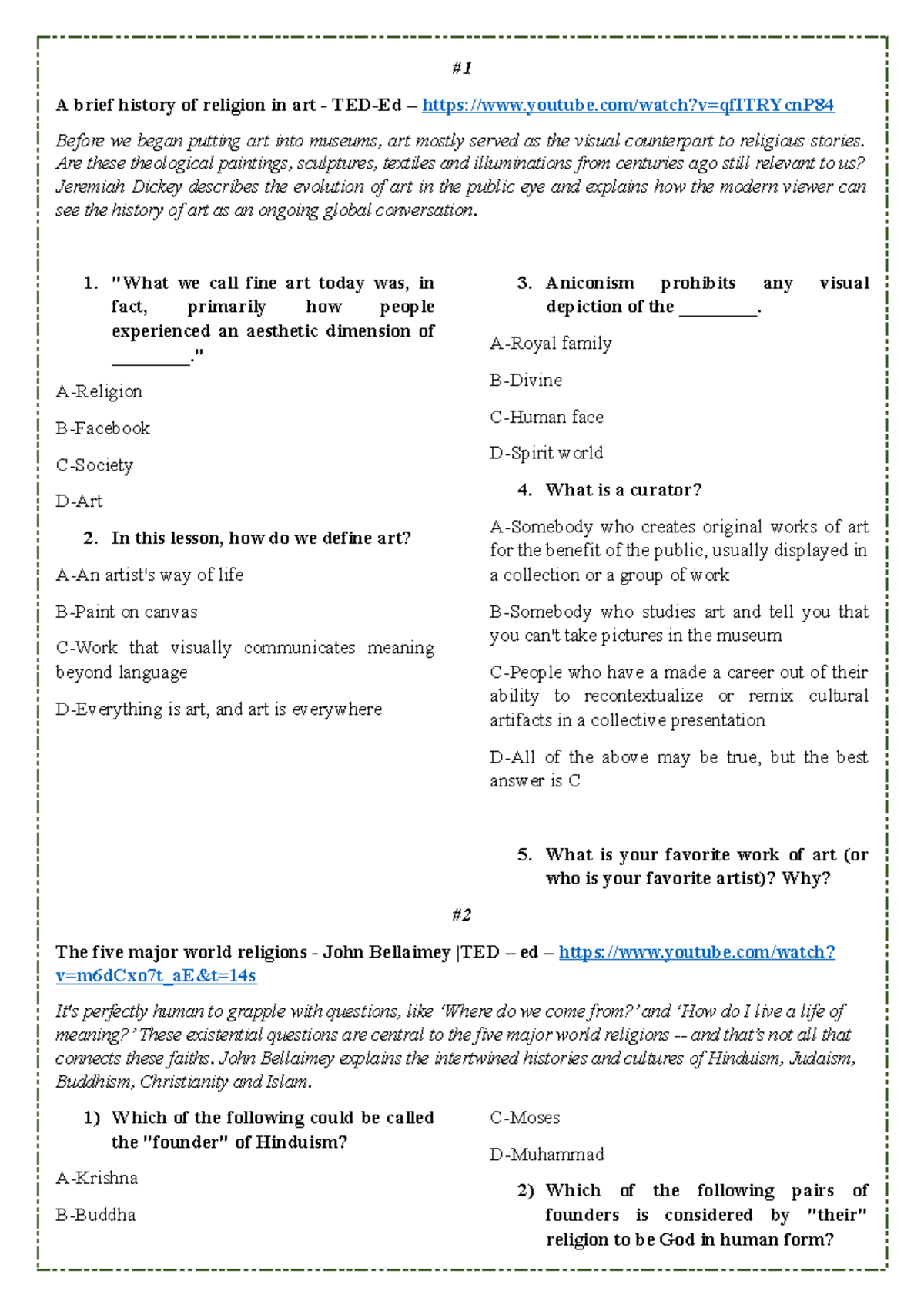 #1

A brief history of religion in art - TED-Ed – https://www.youtube.com/watch?v=qfITRYcnP84

Before we began putting art into museums, art mostly served as the visual counterpart to religious stories. Are these theological paintings, sculptures, textiles and illuminations from centuries ago still relevant to us? Jeremiah Dickey describes the evolution of art in the public eye and explains how the modern viewer can see the history of art as an ongoing global conversation.

1. "What we call fine art today was, in fact, primarily how people experienced an aesthetic dimension of ________."

A-Religion

B-Facebook

C-Society

D-Art

2. In this lesson, how do we define art?

A-An artist's way of life

B-Paint on canvas

C-Work that visually communicates meaning beyond language

D-Everything is art, and art is everywhere

3. Aniconism prohibits any visual depiction of the ________.

A-Royal family

B-Divine

C-Human face

D-Spirit world

4. What is a curator?

A-Somebody who creates original works of art for the benefit of the public, usually displayed in a collection or a group of work

B-Somebody who studies art and tell you that you can't take pictures in the museum

C-People who have a made a career out of their ability to recontextualize or remix cultural artifacts in a collective presentation

D-All of the above may be true, but the best answer is C

5. What is your favorite work of art (or who is your favorite artist)? Why?

#2

The five major world religions - John Bellaimey |TED – ed – https://www.youtube.com/watch?v=m6dCxo7t_aE&t=14s

It's perfectly human to grapple with questions, like 'Where do we come from?' and 'How do I live a life of meaning?' These existential questions are central to the five major world religions -- and that's not all that connects these faiths. John Bellaimey explains the intertwined histories and cultures of Hinduism, Judaism, Buddhism, Christianity and Islam.

1) Which of the following could be called the "founder" of Hinduism?

A-Krishna

B-Buddha

C-Moses

D-Muhammad

2) Which of the following pairs of founders is considered by "their" religion to be God in human form?